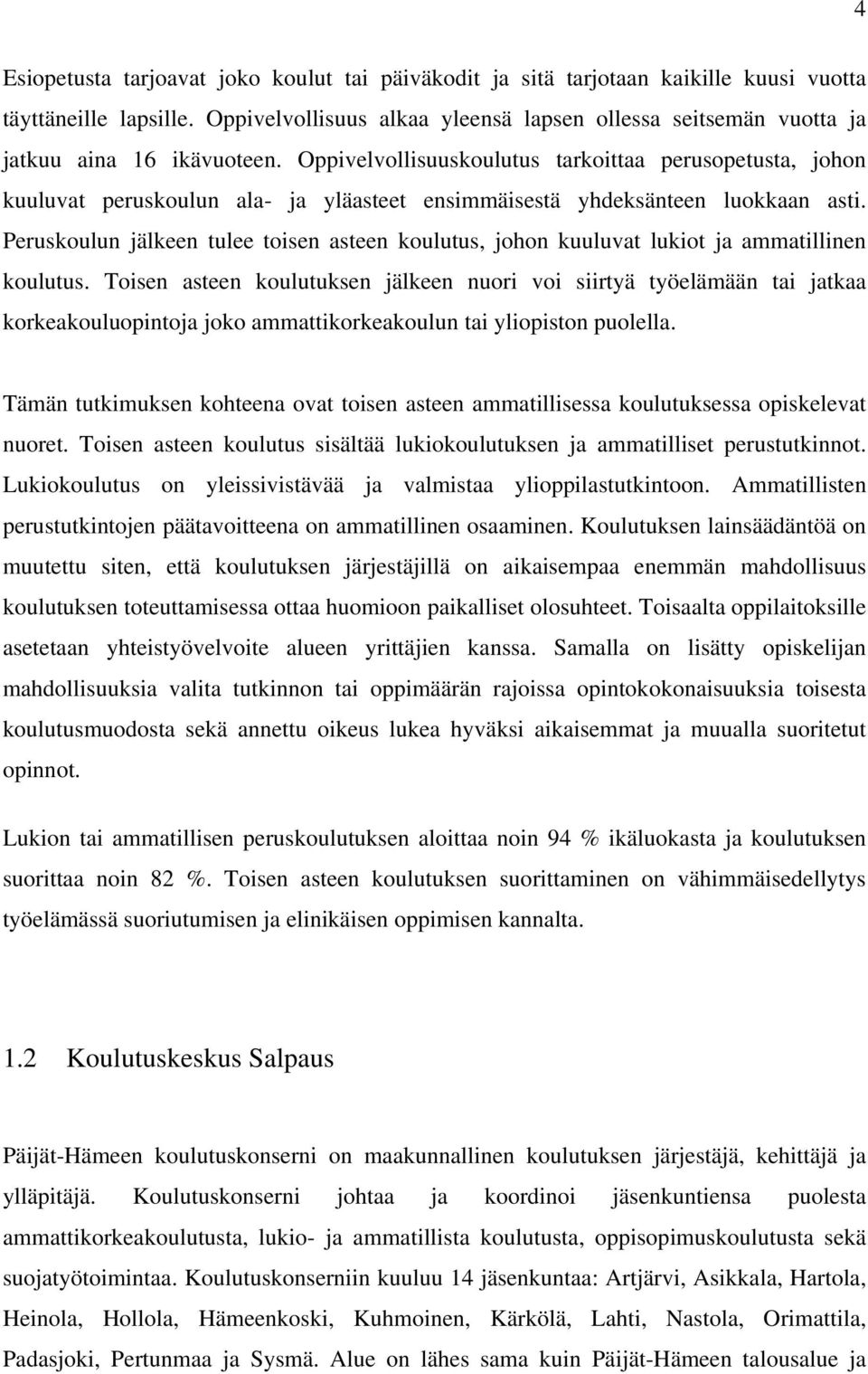 4

Esiopetusta tarjoavat joko koulut tai päiväkodit ja sitä tarjotaan kaikille kuusi vuotta täyttäneille lapsille. Oppivelvollisuus alkaa yleensä lapsen ollessa seitsemän vuotta ja jatkuu aina 16 ikävuoteen. Oppivelvollisuuskoulutus tarkoittaa perusopetusta, johon kuuluvat peruskoulun ala- ja yläasteet ensimmäisestä yhdeksänteen luokkaan asti. Peruskoulun jälkeen tulee toisen asteen koulutus, johon kuuluvat lukiot ja ammatillinen koulutus. Toisen asteen koulutuksen jälkeen nuori voi siirtyä työelämään tai jatkaa korkeakouluopintoja joko ammattikorkeakoulun tai yliopiston puolella.

Tämän tutkimuksen kohteena ovat toisen asteen ammatillisessa koulutuksessa opiskelevat nuoret. Toisen asteen koulutus sisältää lukiokoulutuksen ja ammatilliset perustutkinnot. Lukiokoulutus on yleissivistävää ja valmistaa ylioppilastutkintoon. Ammatillisten perustutkintojen päätavoitteena on ammatillinen osaaminen. Koulutuksen lainsäädäntöä on muutettu siten, että koulutuksen järjestäjillä on aikaisempaa enemmän mahdollisuus koulutuksen toteuttamisessa ottaa huomioon paikalliset olosuhteet. Toisaalta oppilaitoksille asetetaan yhteistyövelvoite alueen yrittäjien kanssa. Samalla on lisätty opiskelijan mahdollisuuksia valita tutkinnon tai oppimäärän rajoissa opintokokonaisuuksia toisesta koulutusmuodosta sekä annettu oikeus lukea hyväksi aikaisemmat ja muualla suoritetut opinnot.

Lukion tai ammatillisen peruskoulutuksen aloittaa noin 94 % ikäluokasta ja koulutuksen suorittaa noin 82 %. Toisen asteen koulutuksen suorittaminen on vähimmäisedellytys työelämässä suoriutumisen ja elinikäisen oppimisen kannalta.

1.2 Koulutuskeskus Salpaus

Päijät-Hämeen koulutuskonserni on maakunnallinen koulutuksen järjestäjä, kehittäjä ja ylläpitäjä. Koulutuskonserni johtaa ja koordinoi jäsenkuntiensa puolesta ammattikorkeakoulutusta, lukio- ja ammatillista koulutusta, oppisopimuskoulutusta sekä suojatyötoimintaa. Koulutuskonserniin kuuluu 14 jäsenkuntaa: Artjärvi, Asikkala, Hartola, Heinola, Hollola, Hämeenkoski, Kuhmoinen, Kärkölä, Lahti, Nastola, Orimattila, Padasjoki, Pertunmaa ja Sysmä. Alue on lähes sama kuin Päijät-Hämeen talousalue ja